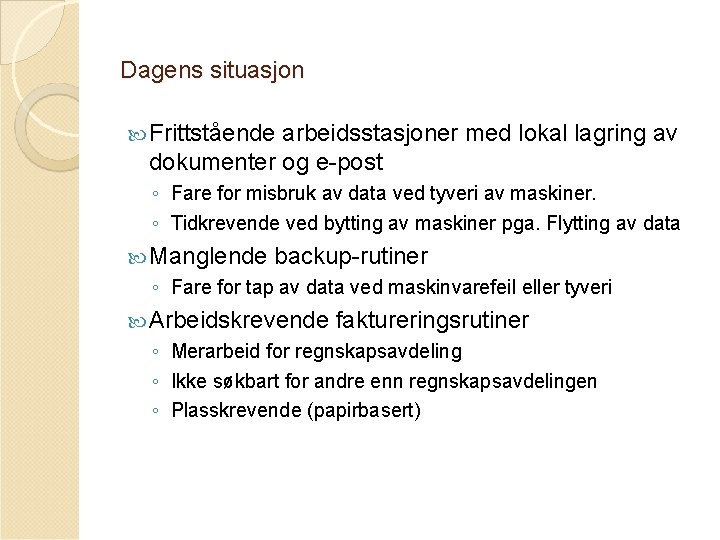 Dagens situasjon

Frittstående arbeidsstasjoner med lokal lagring av dokumenter og e-post

◦ Fare for misbruk av data ved tyveri av maskiner.
◦ Tidkrevende ved bytting av maskiner pga. Flytting av data

Manglende backup-rutiner

◦ Fare for tap av data ved maskinvarefeil eller tyveri

Arbeidskrevende faktureringsrutiner

◦ Merarbeid for regnskapsavdeling
◦ Ikke søkbart for andre enn regnskapsavdelingen
◦ Plasskrevende (papirbasert)